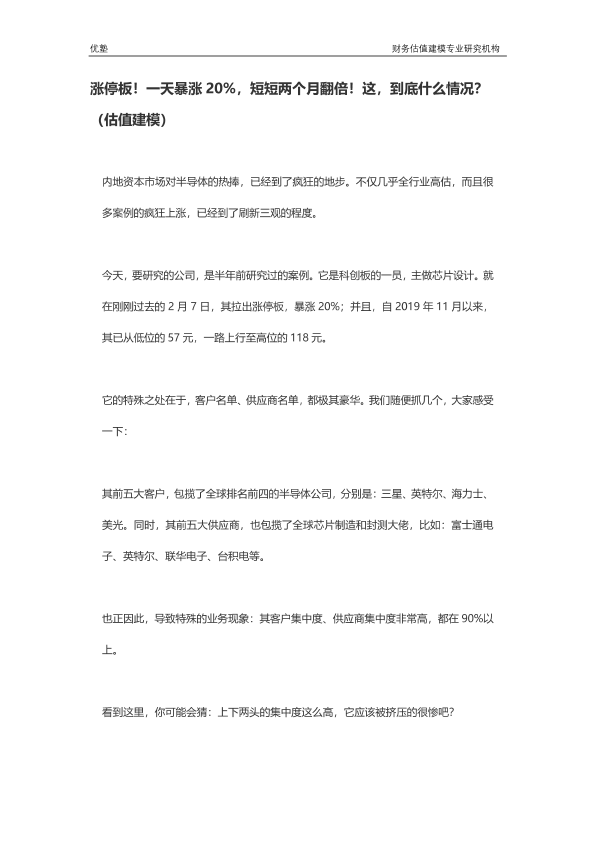 优塾

财务估值建模专业研究机构

涨停板！一天暴涨 20%，短短两个月翻倍！这，到底什么情况？（估值建模）

内地资本市场对半导体的热捧，已经到了疯狂的地步。不仅几乎全行业高估，而且很多案例的疯狂上涨，已经到了刷新三观的程度。

今天，要研究的公司，是半年前研究过的案例。它是科创板的一员，主做芯片设计。就在刚刚过去的 2 月 7 日，其拉出涨停板，暴涨 20%；并且，自 2019 年 11 月以来，其已从低位的 57 元，一路上行至高位的 118 元。

它的特殊之处在于，客户名单、供应商名单，都极其豪华。我们随便抓几个，大家感受一下：

其前五大客户，包揽了全球排名前四的半导体公司，分别是：三星、英特尔、海力士、美光。同时，其前五大供应商，也包揽了全球芯片制造和封测大佬，比如：富士通电子、英特尔、联华电子、台积电等。

也正因此，导致特殊的业务现象：其客户集中度、供应商集中度非常高，都在 90%以上。

看到这里，你可能会猜：上下两头的集中度这么高，它应该被挤压的很惨吧？